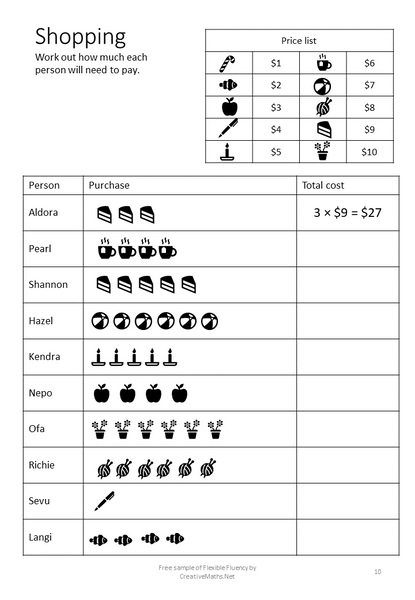 Shopping
Work out how much each person will need to pay.

| Price list | | | |
|---|---|---|---|
| | \$1 | | \$6 |
| | \$2 | | \$7 |
| | \$3 | | \$8 |
| | \$4 | | \$9 |
| | \$5 | | \$10 |

| Person | Purchase | Total cost |
|---|---|---|
| Aldora | | $3 \times \$9 = \$27$ |
| Pearl | | |
| Shannon | | |
| Hazel | | |
| Kendra | | |
| Nepo | | |
| Ofa | | |
| Richie | | |
| Sevu | | |
| Langi | | |

Free sample of Flexible Fluency by CreativeMaths.Net

10